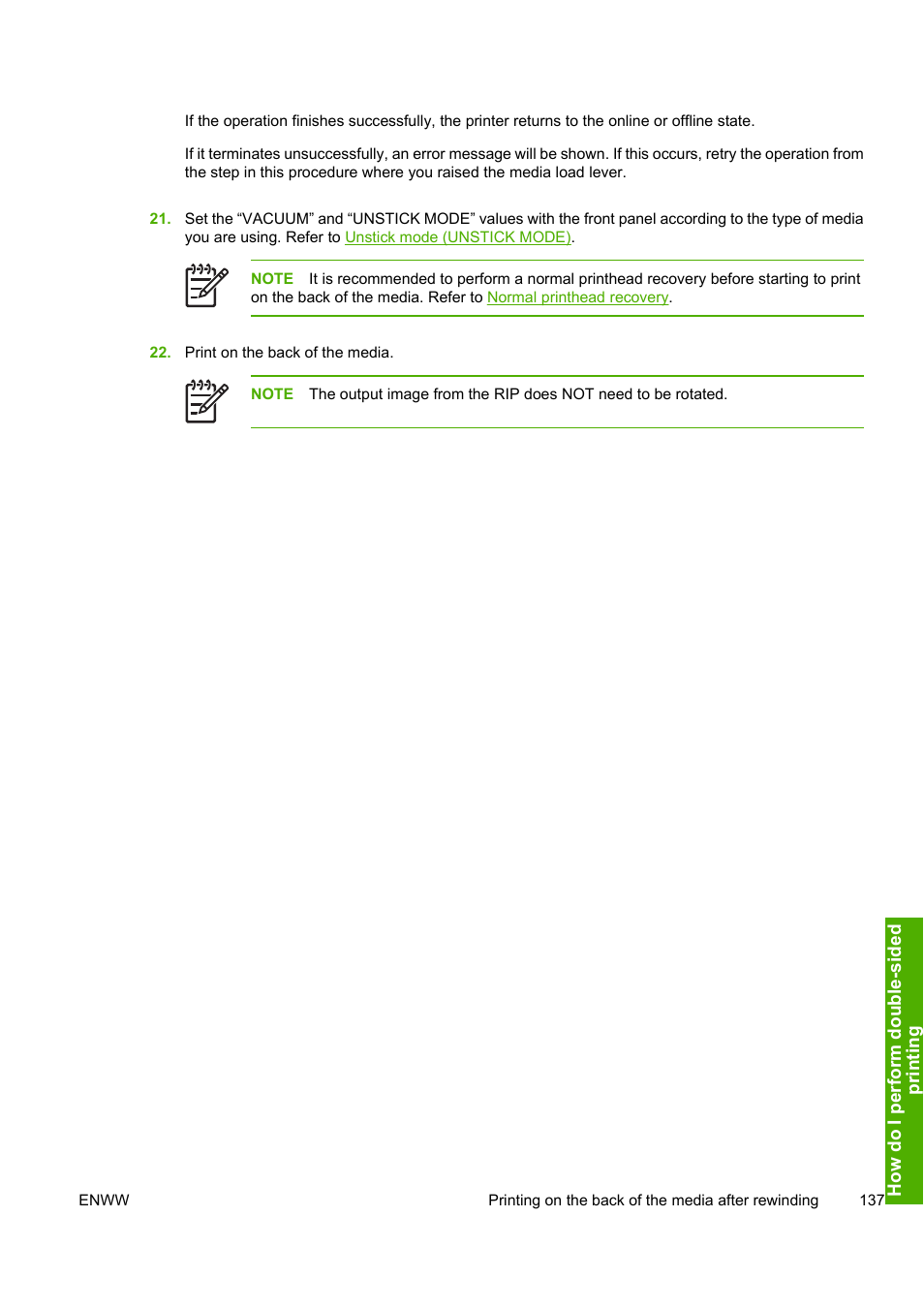 If the operation finishes successfully, the printer returns to the online or offline state.

If it terminates unsuccessfully, an error message will be shown. If this occurs, retry the operation from the step in this procedure where you raised the media load lever.

21. Set the “VACUUM” and “UNSTICK MODE” values with the front panel according to the type of media you are using. Refer to Unstick mode (UNSTICK MODE).

NOTE It is recommended to perform a normal printhead recovery before starting to print on the back of the media. Refer to Normal printhead recovery.

22. Print on the back of the media.

NOTE The output image from the RIP does NOT need to be rotated.

How do I perform double-sided printing

ENWW

Printing on the back of the media after rewinding 137